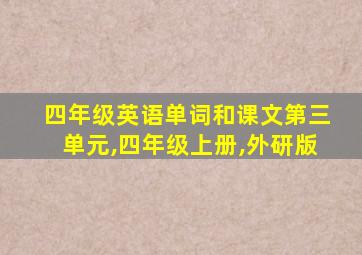 四年级英语单词和课文第三单元,四年级上册,外研版